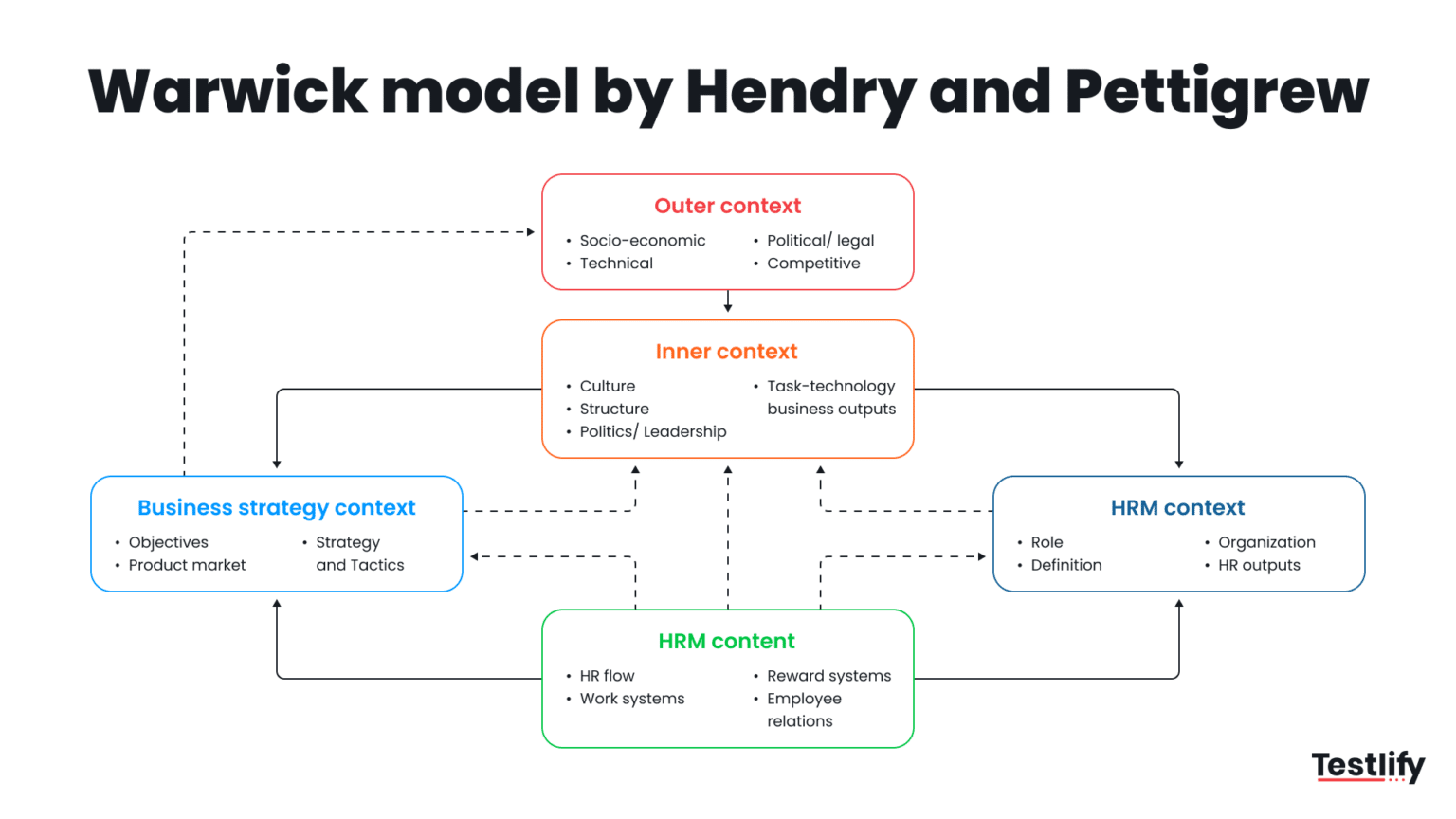 Warwick model by Hendry and Pettigrew

Outer context
• Socio-economic
• Technical
• Political/ legal
• Competitive

Inner context
• Culture
• Structure
• Politics/ Leadership
• Task-technology business outputs

Business strategy context
• Objectives
• Product market
• Strategy and Tactics

HRM context
• Role
• Definition
• Organization
• HR outputs

HRM content
• HR flow
• Work systems
• Reward systems
• Employee relations

Testlify